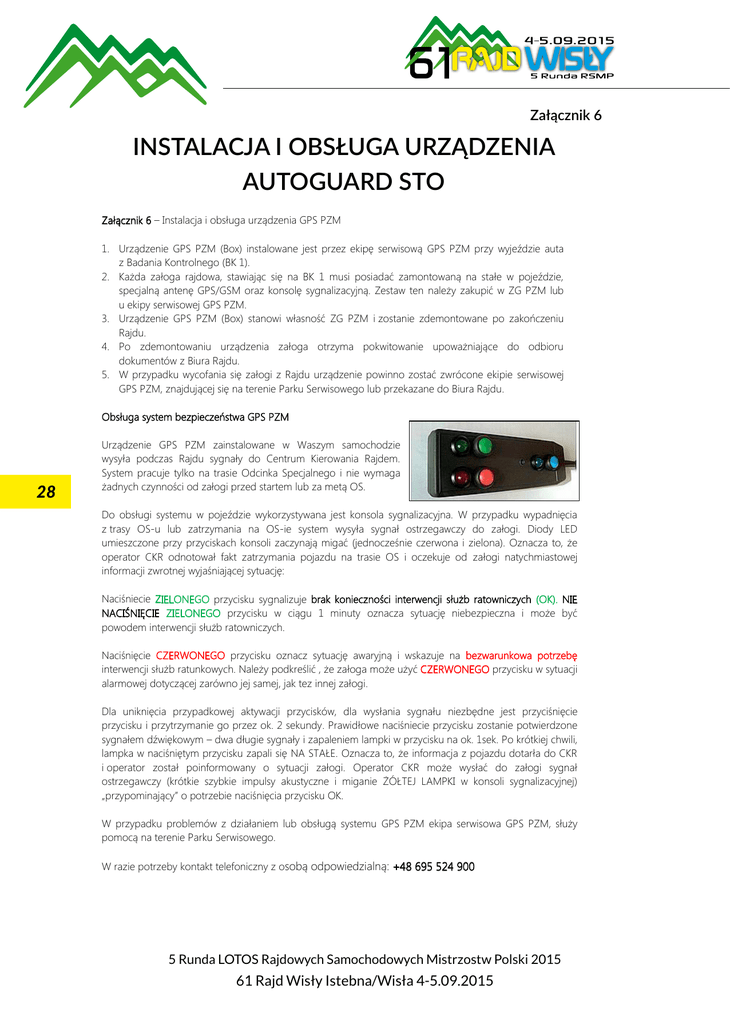 4-5.09.2015
61 RAJD WISŁY
5 Runda RSMP

Załącznik 6

INSTALACJA I OBSŁUGA URZĄDZENIA AUTOGUARD STO

Załącznik 6 – Instalacja i obsługa urządzenia GPS PZM

1. Urządzenie GPS PZM (Box) instalowane jest przez ekipę serwisową GPS PZM przy wyjeździe auta z Badania Kontrolnego (BK 1).
2. Każda załoga rajdowa, stawiając się na BK 1 musi posiadać zamontowaną na stałe w pojeździe, specjalną antenę GPS/GSM oraz konsolę sygnalizacyjną. Zestaw ten należy zakupić w ZG PZM lub u ekipy serwisowej GPS PZM.
3. Urządzenie GPS PZM (Box) stanowi własność ZG PZM i zostanie zdemontowane po zakończeniu Rajdu.
4. Po zdemontowaniu urządzenia załoga otrzyma pokwitowanie upoważniające do odbioru dokumentów z Biura Rajdu.
5. W przypadku wycofania się załogi z Rajdu urządzenie powinno zostać zwrócone ekipie serwisowej GPS PZM, znajdującej się na terenie Parku Serwisowego lub przekazane do Biura Rajdu.

Obsługa system bezpieczeństwa GPS PZM

Urządzenie GPS PZM zainstalowane w Waszym samochodzie wysyła podczas Rajdu sygnały do Centrum Kierowania Rajdem. System pracuje tylko na trasie Odcinka Specjalnego i nie wymaga żadnych czynności od załogi przed startem lub za metą OS.

28

Do obsługi systemu w pojeździe wykorzystywana jest konsola sygnalizacyjna. W przypadku wypadnięcia z trasy OS-u lub zatrzymania na OS-ie system wysyła sygnał ostrzegawczy do załogi. Diody LED umieszczone przy przyciskach konsoli zaczynają migać (jednocześnie czerwona i zielona). Oznacza to, że operator CKR odnotował fakt zatrzymania pojazdu na trasie OS i oczekuje od załogi natychmiastowej informacji zwrotnej wyjaśniającej sytuację:

Naciśniecie ZIELONEGO przycisku sygnalizuje brak konieczności interwencji służb ratowniczych (OK). NIE NACIŚNIĘCIE ZIELONEGO przycisku w ciągu 1 minuty oznacza sytuację niebezpieczna i może być powodem interwencji służb ratowniczych.

Naciśnięcie CZERWONEGO przycisku oznacz sytuację awaryjną i wskazuje na bezwarunkowa potrzebę interwencji służb ratunkowych. Należy podkreślić , że załoga może użyć CZERWONEGO przycisku w sytuacji alarmowej dotyczącej zarówno jej samej, jak tez innej załogi.

Dla uniknięcia przypadkowej aktywacji przycisków, dla wysłania sygnału niezbędne jest przyciśnięcie przycisku i przytrzymanie go przez ok. 2 sekundy. Prawidłowe naciśniecie przycisku zostanie potwierdzone sygnałem dźwiękowym – dwa długie sygnały i zapaleniem lampki w przycisku na ok. 1sek. Po krótkiej chwili, lampka w naciśniętym przycisku zapali się NA STAŁE. Oznacza to, że informacja z pojazdu dotarła do CKR i operator został poinformowany o sytuacji załogi. Operator CKR może wysłać do załogi sygnał ostrzegawczy (krótkie szybkie impulsy akustyczne i miganie ŻÓŁTEJ LAMPKI w konsoli sygnalizacyjnej) „przypominający" o potrzebie naciśnięcia przycisku OK.

W przypadku problemów z działaniem lub obsługą systemu GPS PZM ekipa serwisowa GPS PZM, służy pomocą na terenie Parku Serwisowego.

W razie potrzeby kontakt telefoniczny z osobą odpowiedzialną: +48 695 524 900

5 Runda LOTOS Rajdowych Samochodowych Mistrzostw Polski 2015
61 Rajd Wisły Istebna/Wisła 4-5.09.2015